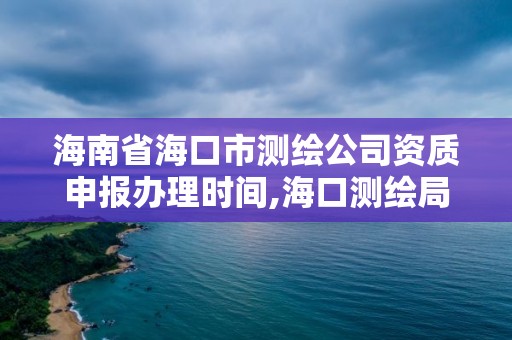 海南省海口市测绘公司资质申报办理时间,海口测绘局